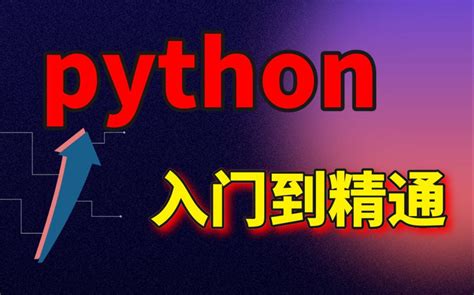 python

入门到精通